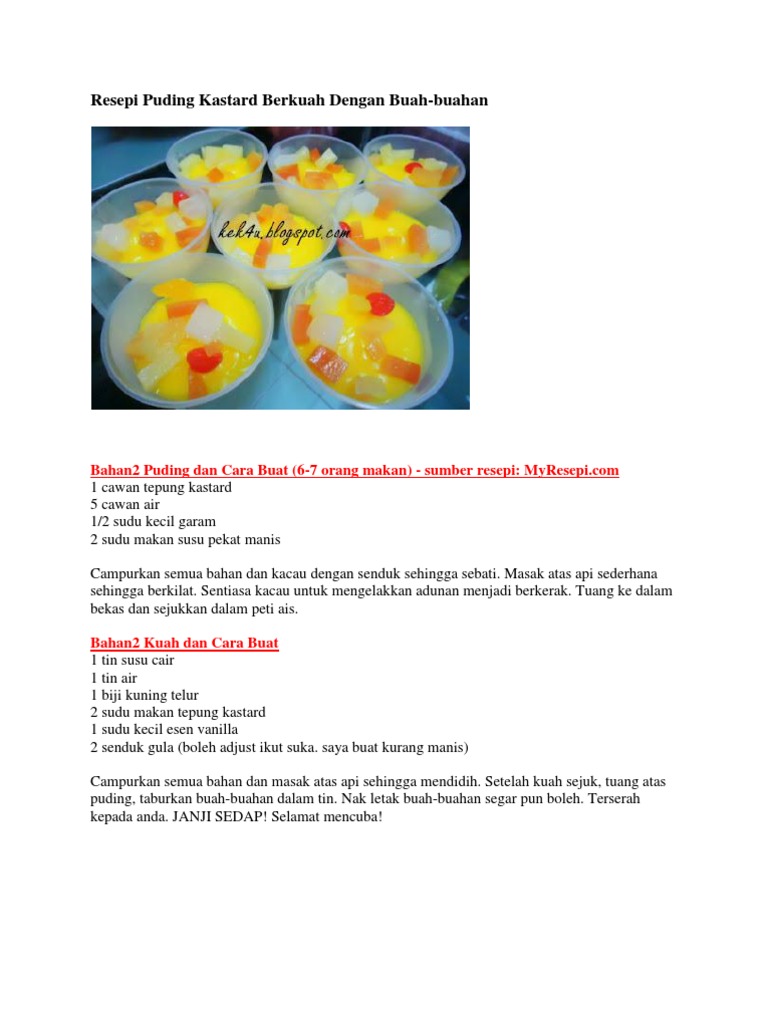 Resepi Puding Kastard Berkuah Dengan Buah-buahan

kek4u.blogspot.com

Bahan2 Puding dan Cara Buat (6-7 orang makan) - sumber resepi: MyResepi.com
1 cawan tepung kastard
5 cawan air
1/2 sudu kecil garam
2 sudu makan susu pekat manis

Campurkan semua bahan dan kacau dengan senduk sehingga sebati. Masak atas api sederhana sehingga berkilat. Sentiasa kacau untuk mengelakkan adunan menjadi berkerak. Tuang ke dalam bekas dan sejukkan dalam peti ais.

Bahan2 Kuah dan Cara Buat
1 tin susu cair
1 tin air
1 biji kuning telur
2 sudu makan tepung kastard
1 sudu kecil esen vanilla
2 senduk gula (boleh adjust ikut suka. saya buat kurang manis)

Campurkan semua bahan dan masak atas api sehingga mendidih. Setelah kuah sejuk, tuang atas puding, taburkan buah-buahan dalam tin. Nak letak buah-buahan segar pun boleh. Terserah kepada anda. JANJI SEDAP! Selamat mencuba!